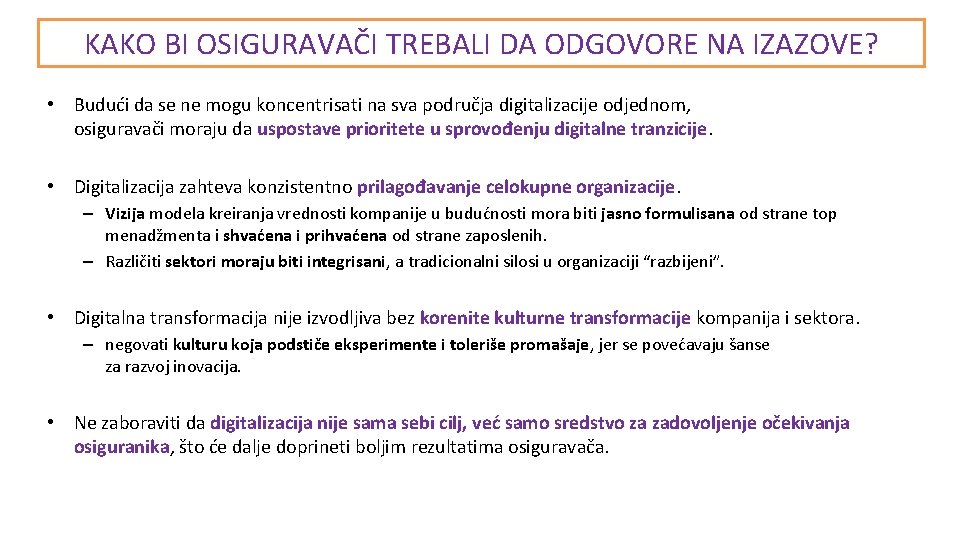 KAKO BI OSIGURAVAČI TREBALI DA ODGOVORE NA IZAZOVE?

• Budući da se ne mogu koncentrisati na sva područja digitalizacije odjednom, osiguravači moraju da uspostave prioritete u sprovođenju digitalne tranzicije.

• Digitalizacija zahteva konzistentno prilagođavanje celokupne organizacije.
– Vizija modela kreiranja vrednosti kompanije u budućnosti mora biti jasno formulisana od strane top menadžmenta i shvaćena i prihvaćena od strane zaposlenih.
– Različiti sektori moraju biti integrisani, a tradicionalni silosi u organizaciji "razbijeni".

• Digitalna transformacija nije izvodljiva bez korenite kulturne transformacije kompanija i sektora.
– negovati kulturu koja podstiče eksperimente i toleriše promašaje, jer se povećavaju šanse za razvoj inovacija.

• Ne zaboraviti da digitalizacija nije sama sebi cilj, već samo sredstvo za zadovoljenje očekivanja osiguranika, što će dalje doprineti boljim rezultatima osiguravača.